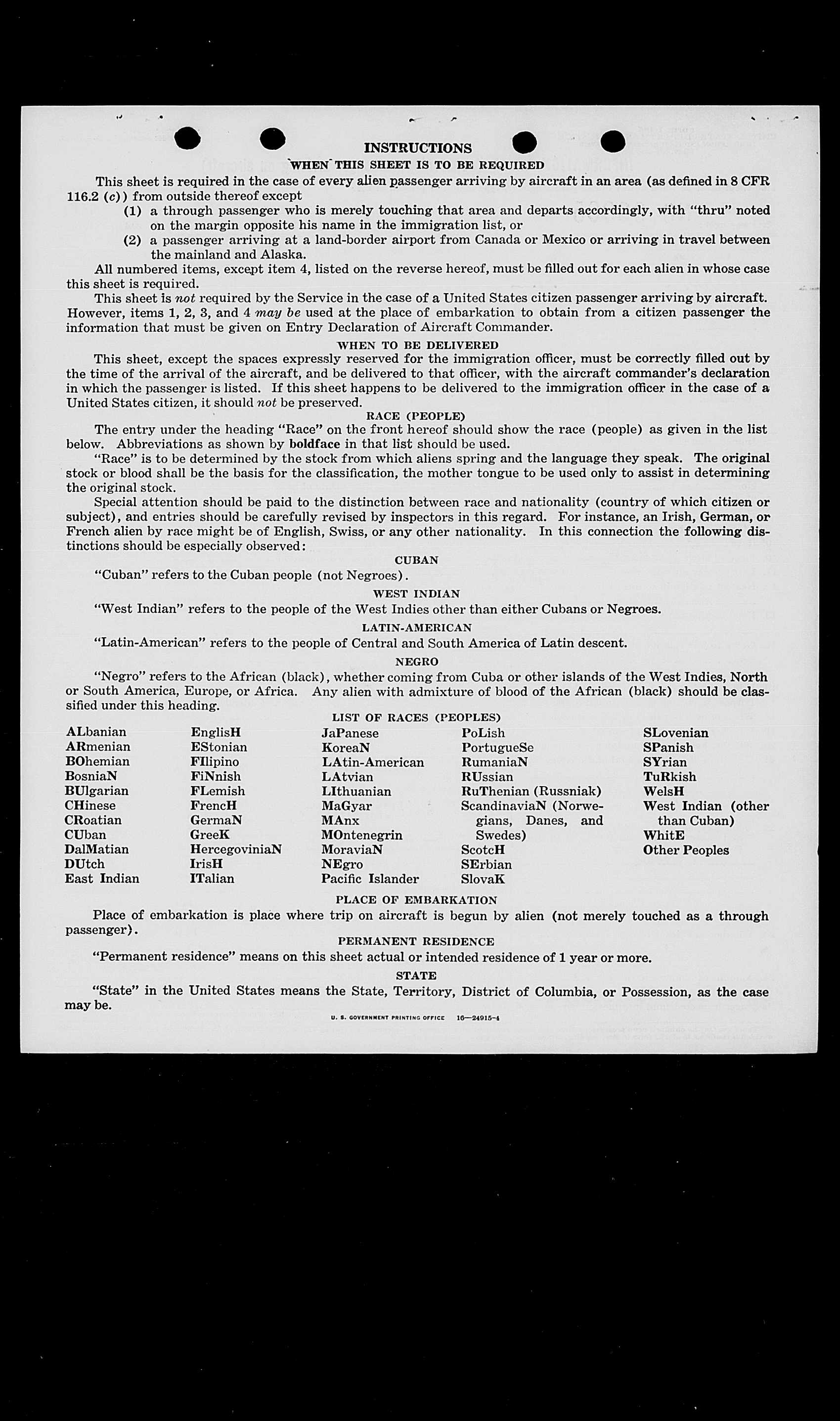 INSTRUCTIONS

WHEN THIS SHEET IS TO BE REQUIRED

This sheet is required in the case of every alien passenger arriving by aircraft in an area (as defined in 8 CFR 116.2 (c)) from outside thereof except

(1) a through passenger who is merely touching that area and departs accordingly, with "thru" noted on the margin opposite his name in the immigration list, or

(2) a passenger arriving at a land-border airport from Canada or Mexico or arriving in travel between the mainland and Alaska.

All numbered items, except item 4, listed on the reverse hereof, must be filled out for each alien in whose case this sheet is required.

This sheet is not required by the Service in the case of a United States citizen passenger arriving by aircraft. However, items 1, 2, 3, and 4 may be used at the place of embarkation to obtain from a citizen passenger the information that must be given on Entry Declaration of Aircraft Commander.

WHEN TO BE DELIVERED

This sheet, except the spaces expressly reserved for the immigration officer, must be correctly filled out by the time of the arrival of the aircraft, and be delivered to that officer, with the aircraft commander's declaration in which the passenger is listed. If this sheet happens to be delivered to the immigration officer in the case of a United States citizen, it should not be preserved.

RACE (PEOPLE)

The entry under the heading "Race" on the front hereof should show the race (people) as given in the list below. Abbreviations as shown by boldface in that list should be used.

"Race" is to be determined by the stock from which aliens spring and the language they speak. The original stock or blood shall be the basis for the classification, the mother tongue to be used only to assist in determining the original stock.

Special attention should be paid to the distinction between race and nationality (country of which citizen or subject), and entries should be carefully revised by inspectors in this regard. For instance, an Irish, German, or French alien by race might be of English, Swiss, or any other nationality. In this connection the following distinctions should be especially observed:

CUBAN

"Cuban" refers to the Cuban people (not Negroes).

WEST INDIAN

"West Indian" refers to the people of the West Indies other than either Cubans or Negroes.

LATIN-AMERICAN

"Latin-American" refers to the people of Central and South America of Latin descent.

NEGRO

"Negro" refers to the African (black), whether coming from Cuba or other islands of the West Indies, North or South America, Europe, or Africa. Any alien with admixture of blood of the African (black) should be classified under this heading.

LIST OF RACES (PEOPLES)

ALbanian
ARmenian
BOhemian
BosniaN
BUlgarian
CHinese
CRoatian
CUban
DalMatian
DUtch
East Indian

EnglisH
EStonian
FIlipino
FiNnish
FLemish
FrencH
GermaN
GreeK
HercegoviniaN
IrisH
ITalian

JaPanese
KoreaN
LAtin-American
LAtvian
LIthuanian
MaGyar
MAnx
MOntenegrin
MoraviaN
NEgro
Pacific Islander

PoLish
PortugueSe
RumaniaN
RUssian
RuThenian (Russniak)
ScandinaviaN (Norwegians, Danes, and Swedes)
ScotcH
SErbian
SlovaK

SLovenian
SPanish
SYrian
TuRkish
WelsH
West Indian (other than Cuban)
WhitE
Other Peoples

PLACE OF EMBARKATION

Place of embarkation is place where trip on aircraft is begun by alien (not merely touched as a through passenger).

PERMANENT RESIDENCE

"Permanent residence" means on this sheet actual or intended residence of 1 year or more.

STATE

"State" in the United States means the State, Territory, District of Columbia, or Possession, as the case may be.

U. S. GOVERNMENT PRINTING OFFICE 16—24915-4